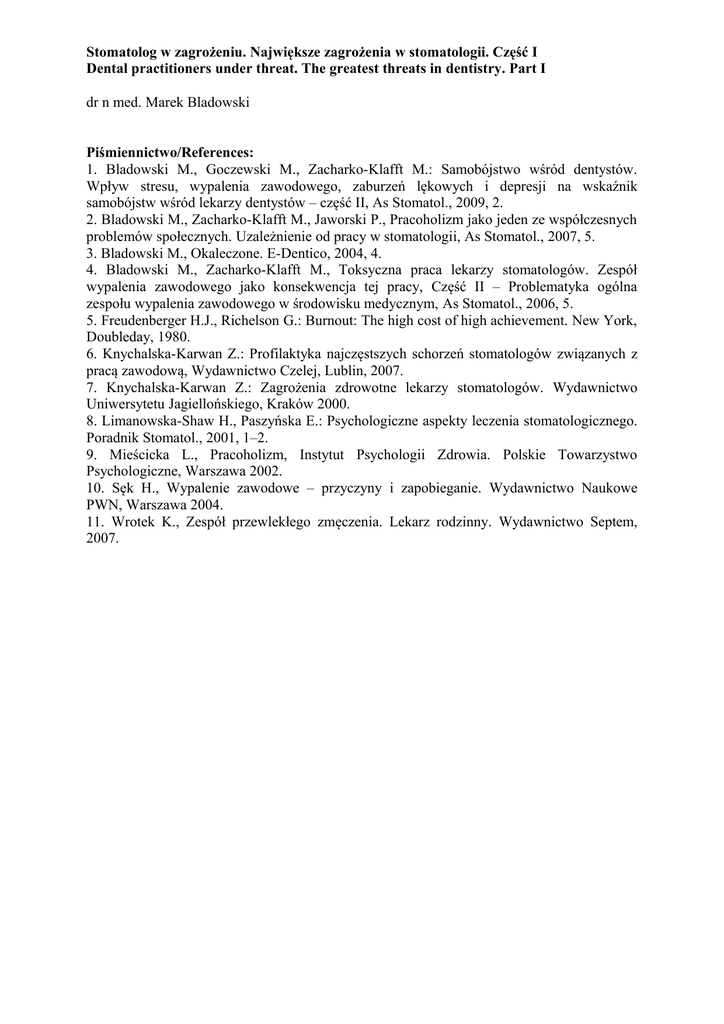 Stomatolog w zagrożeniu. Największe zagrożenia w stomatologii. Część I
Dental practitioners under threat. The greatest threats in dentistry. Part I

dr n med. Marek Bladowski

Piśmiennictwo/References:
1. Bladowski M., Goczewski M., Zacharko-Klafft M.: Samobójstwo wśród dentystów. Wpływ stresu, wypalenia zawodowego, zaburzeń lękowych i depresji na wskaźnik samobójstw wśród lekarzy dentystów – część II, As Stomatol., 2009, 2.
2. Bladowski M., Zacharko-Klafft M., Jaworski P., Pracoholizm jako jeden ze współczesnych problemów społecznych. Uzależnienie od pracy w stomatologii, As Stomatol., 2007, 5.
3. Bladowski M., Okaleczone. E-Dentico, 2004, 4.
4. Bladowski M., Zacharko-Klafft M., Toksyczna praca lekarzy stomatologów. Zespół wypalenia zawodowego jako konsekwencja tej pracy, Część II – Problematyka ogólna zespołu wypalenia zawodowego w środowisku medycznym, As Stomatol., 2006, 5.
5. Freudenberger H.J., Richelson G.: Burnout: The high cost of high achievement. New York, Doubleday, 1980.
6. Knychalska-Karwan Z.: Profilaktyka najczęstszych schorzeń stomatologów związanych z pracą zawodową, Wydawnictwo Czelej, Lublin, 2007.
7. Knychalska-Karwan Z.: Zagrożenia zdrowotne lekarzy stomatologów. Wydawnictwo Uniwersytetu Jagiellońskiego, Kraków 2000.
8. Limanowska-Shaw H., Paszyńska E.: Psychologiczne aspekty leczenia stomatologicznego. Poradnik Stomatol., 2001, 1–2.
9. Mieścicka L., Pracoholizm, Instytut Psychologii Zdrowia. Polskie Towarzystwo Psychologiczne, Warszawa 2002.
10. Sęk H., Wypalenie zawodowe – przyczyny i zapobieganie. Wydawnictwo Naukowe PWN, Warszawa 2004.
11. Wrotek K., Zespół przewlekłego zmęczenia. Lekarz rodzinny. Wydawnictwo Septem, 2007.